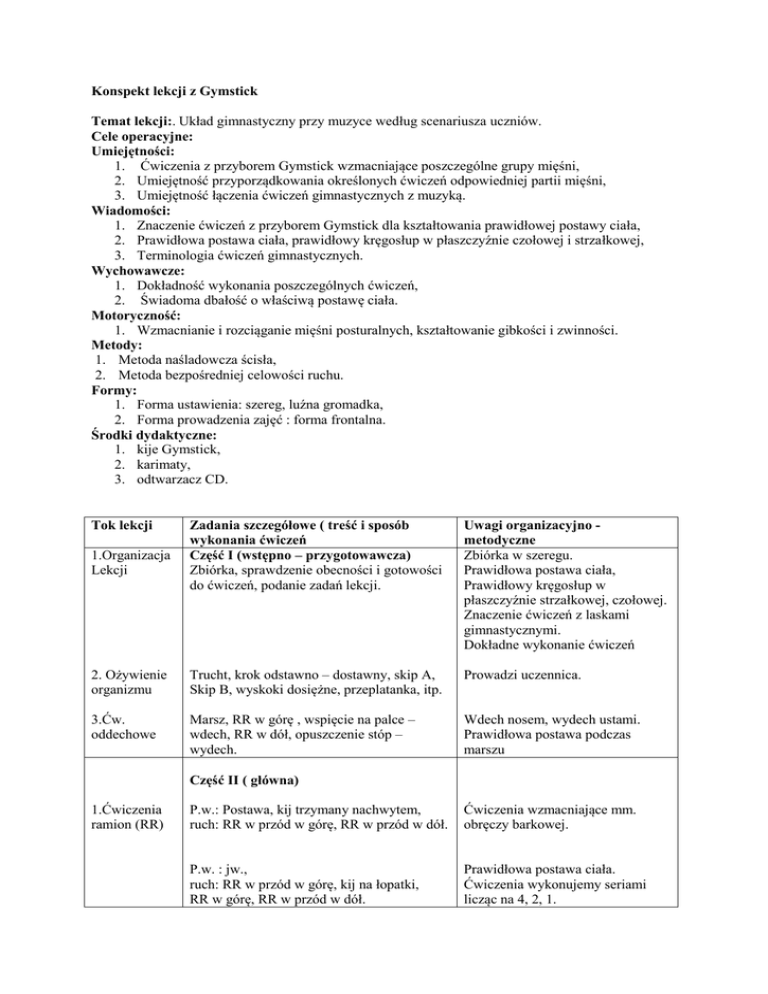 **Konspekt lekcji z Gymstick**

**Temat lekcji:**. Układ gimnastyczny przy muzyce według scenariusza uczniów.
**Cele operacyjne:**
**Umiejętności:**
1. Ćwiczenia z przyborem Gymstick wzmacniające poszczególne grupy mięśni,
2. Umiejętność przyporządkowania określonych ćwiczeń odpowiedniej partii mięśni,
3. Umiejętność łączenia ćwiczeń gimnastycznych z muzyką.
**Wiadomości:**
1. Znaczenie ćwiczeń z przyborem Gymstick dla kształtowania prawidłowej postawy ciała,
2. Prawidłowa postawa ciała, prawidłowy kręgosłup w płaszczyźnie czołowej i strzałkowej,
3. Terminologia ćwiczeń gimnastycznych.
**Wychowawcze:**
1. Dokładność wykonania poszczególnych ćwiczeń,
2. Świadoma dbałość o właściwą postawę ciała.
**Motoryczność:**
1. Wzmacnianie i rozciąganie mięśni posturalnych, kształtowanie gibkości i zwinności.
**Metody:**
1. Metoda naśladowcza ścisła,
2. Metoda bezpośredniej celowości ruchu.
**Formy:**
1. Forma ustawienia: szereg, luźna gromadka,
2. Forma prowadzenia zajęć : forma frontalna.
**Środki dydaktyczne:**
1. kije Gymstick,
2. karimaty,
3. odtwarzacz CD.

| Tok lekcji | Zadania szczegółowe ( treść i sposób wykonania ćwiczeń | Uwagi organizacyjno - metodyczne |
|---|---|---|
| 1.Organizacja Lekcji | **Część I (wstępno – przygotowawcza)** Zbiórka, sprawdzenie obecności i gotowości do ćwiczeń, podanie zadań lekcji. | Zbiórka w szeregu. Prawidłowa postawa ciała, Prawidłowy kręgosłup w płaszczyźnie strzałkowej, czołowej. Znaczenie ćwiczeń z laskami gimnastycznymi. Dokładne wykonanie ćwiczeń |
| 2. Ożywienie organizmu | Trucht, krok odstawno – dostawny, skip A, Skip B, wyskoki dosiężne, przeplatanka, itp. | Prowadzi uczennica. |
| 3.Ćw. oddechowe | Marsz, RR w górę , wspięcie na palce – wdech, RR w dół, opuszczenie stóp – wydech. | Wdech nosem, wydech ustami. Prawidłowa postawa podczas marszu |
| | **Część II ( główna)** | |
| 1.Ćwiczenia ramion (RR) | P.w.: Postawa, kij trzymany nachwytem, ruch: RR w przód w górę, RR w przód w dół. | Ćwiczenia wzmacniające mm. obręczy barkowej. |
| | P.w. : jw., ruch: RR w przód w górę, kij na łopatki, RR w górę, RR w przód w dół. | Prawidłowa postawa ciała. Ćwiczenia wykonujemy seriami licząc na 4, 2, 1. |